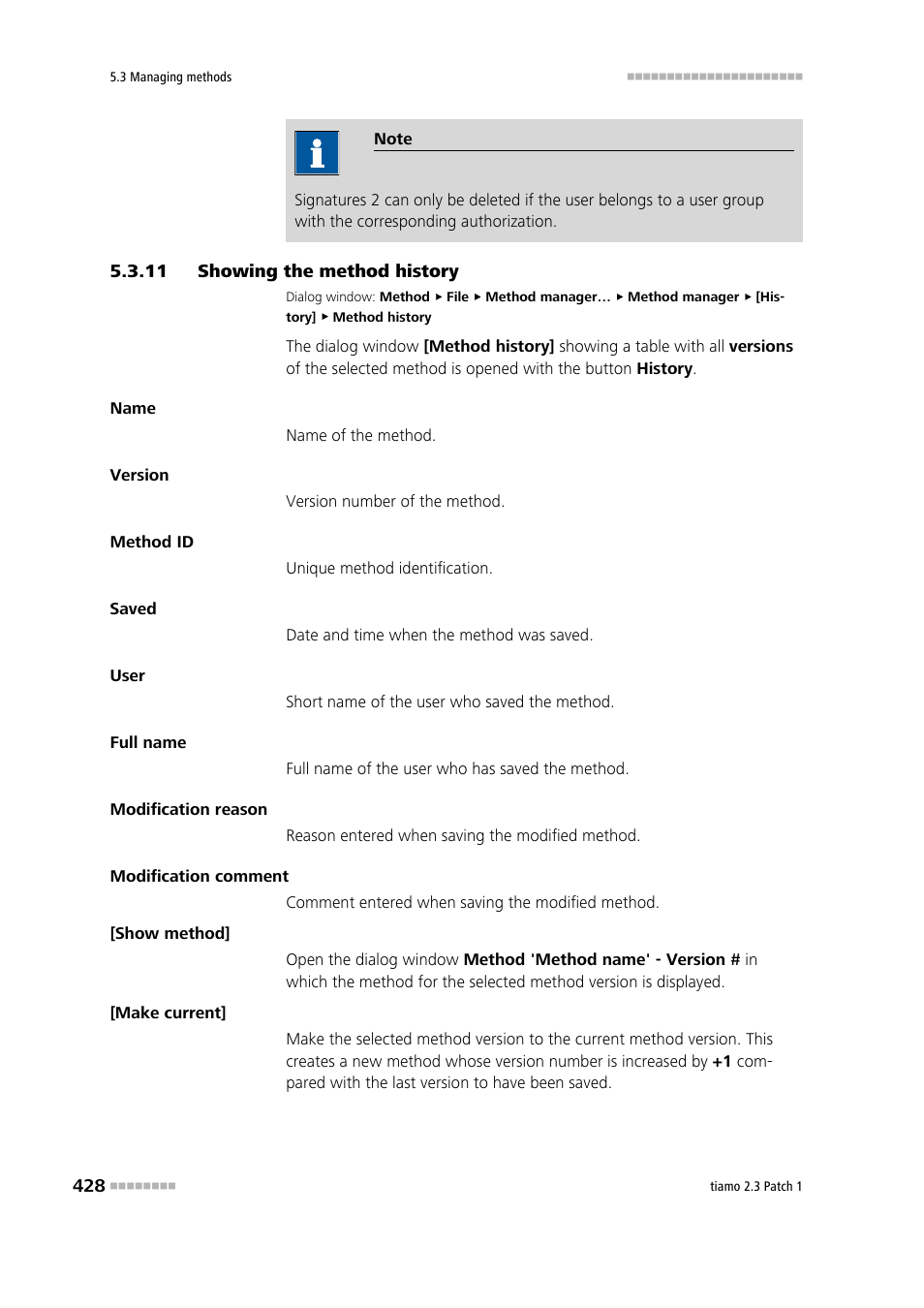 5.3 Managing methods

Note

Signatures 2 can only be deleted if the user belongs to a user group with the corresponding authorization.

5.3.11 Showing the method history

Dialog window: Method ▸ File ▸ Method manager… ▸ Method manager ▸ [History] ▸ Method history

The dialog window [Method history] showing a table with all versions of the selected method is opened with the button History.

Name

Name of the method.

Version

Version number of the method.

Method ID

Unique method identification.

Saved

Date and time when the method was saved.

User

Short name of the user who saved the method.

Full name

Full name of the user who has saved the method.

Modification reason

Reason entered when saving the modified method.

Modification comment

Comment entered when saving the modified method.

[Show method]

Open the dialog window Method 'Method name' - Version # in which the method for the selected method version is displayed.

[Make current]

Make the selected method version to the current method version. This creates a new method whose version number is increased by +1 compared with the last version to have been saved.

428

tiamo 2.3 Patch 1